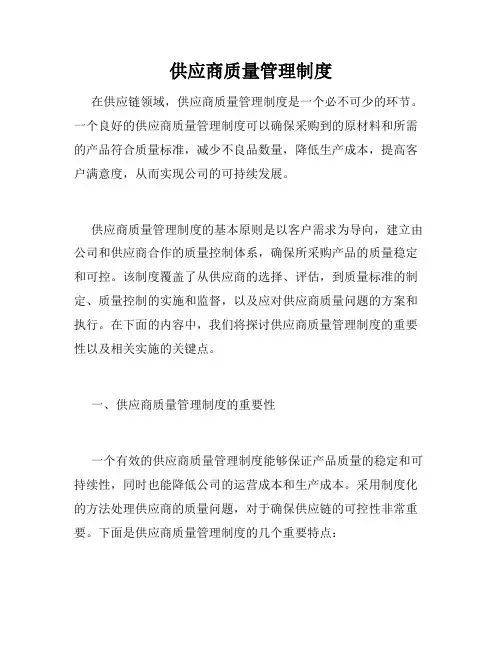 供应商质量管理制度

在供应链领域，供应商质量管理制度是一个必不可少的环节。一个良好的供应商质量管理制度可以确保采购到的原材料和所需的产品符合质量标准，减少不良品数量，降低生产成本，提高客户满意度，从而实现公司的可持续发展。

供应商质量管理制度的基本原则是以客户需求为导向，建立由公司和供应商合作的质量控制体系，确保所采购产品的质量稳定和可控。该制度覆盖了从供应商的选择、评估，到质量标准的制定、质量控制的实施和监督，以及应对供应商质量问题的方案和执行。在下面的内容中，我们将探讨供应商质量管理制度的重要性以及相关实施的关键点。

一、供应商质量管理制度的重要性

一个有效的供应商质量管理制度能够保证产品质量的稳定和可持续性，同时也能降低公司的运营成本和生产成本。采用制度化的方法处理供应商的质量问题，对于确保供应链的可控性非常重要。下面是供应商质量管理制度的几个重要特点：